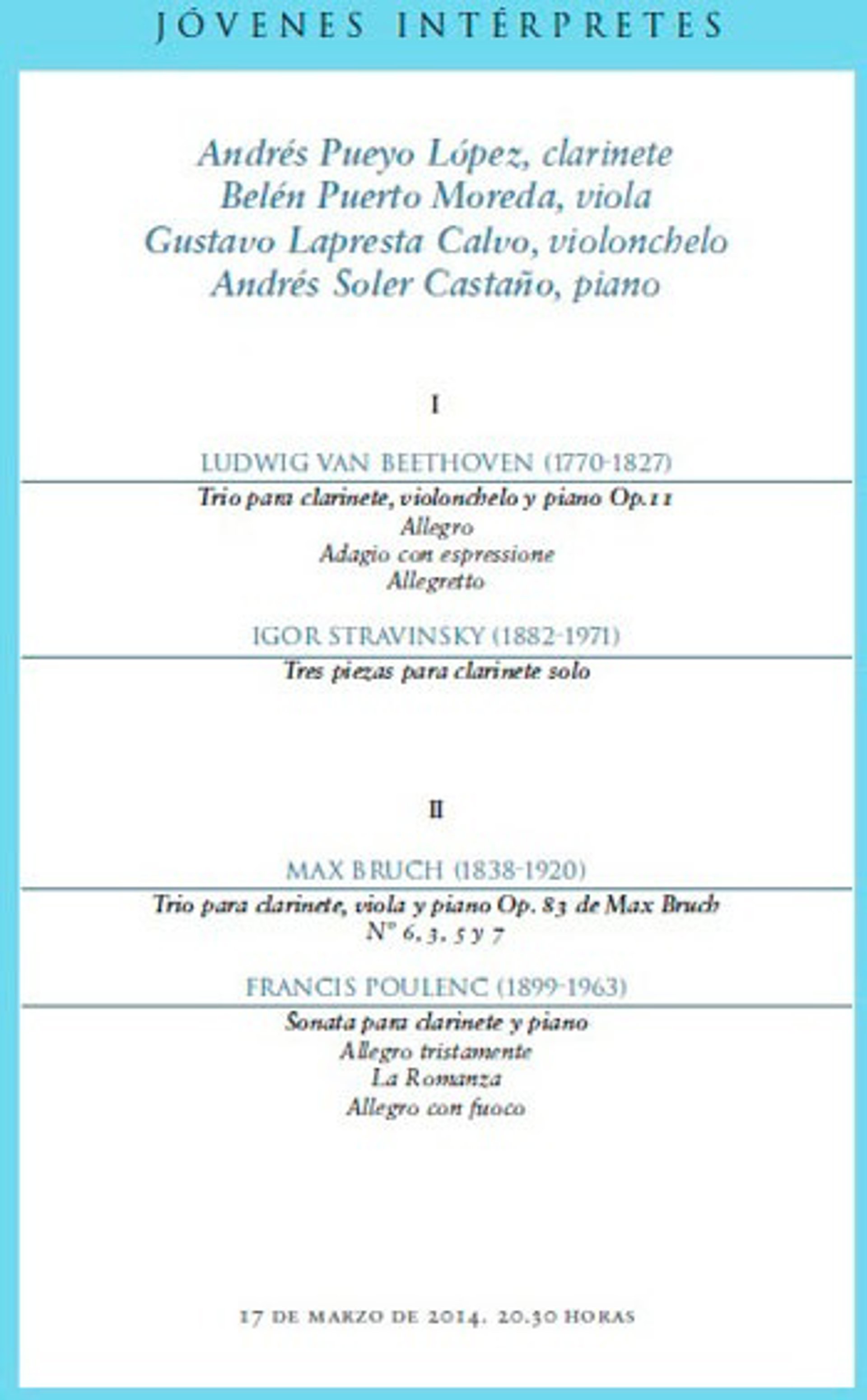 JÓVENES INTÉRPRETES

Andrés Pueyo López, clarinete
Belén Puerto Moreda, viola
Gustavo Lapresta Calvo, violonchelo
Andrés Soler Castaño, piano

I

LUDWIG VAN BEETHOVEN (1770-1827)

Trio para clarinete, violonchelo y piano Op.11
Allegro
Adagio con espressione
Allegretto

IGOR STRAVINSKY (1882-1971)

Tres piezas para clarinete solo

II

MAX BRUCH (1838-1920)

Trio para clarinete, viola y piano Op. 83 de Max Bruch
Nº 6, 3, 5 y 7

FRANCIS POULENC (1899-1963)

Sonata para clarinete y piano
Allegro tristamente
La Romanza
Allegro con fuoco

17 DE MARZO DE 2014. 20.30 HORAS